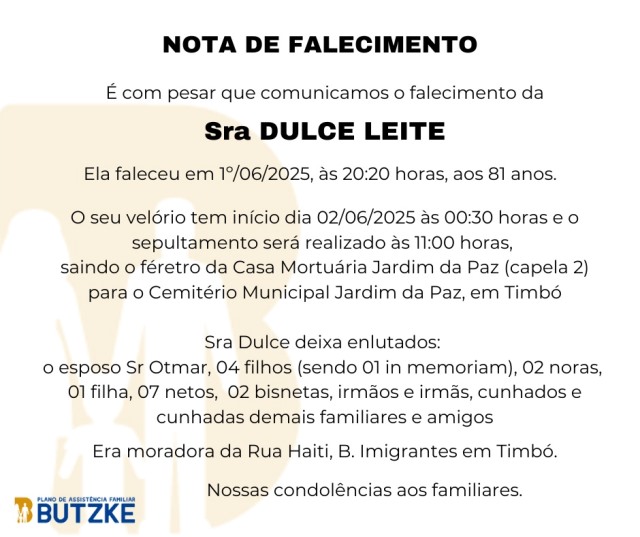 NOTA DE FALECIMENTO

É com pesar que comunicamos o falecimento da

Sra DULCE LEITE

Ela faleceu em 1º/06/2025, às 20:20 horas, aos 81 anos.

O seu velório tem início dia 02/06/2025 às 00:30 horas e o sepultamento será realizado às 11:00 horas, saindo o féretro da Casa Mortuária Jardim da Paz (capela 2) para o Cemitério Municipal Jardim da Paz, em Timbó

Sra Dulce deixa enlutados:
o esposo Sr Otmar, 04 filhos (sendo 01 in memoriam), 02 noras, 01 filha, 07 netos, 02 bisnetas, irmãos e irmãs, cunhados e cunhadas demais familiares e amigos

Era moradora da Rua Haiti, B. Imigrantes em Timbó.

Nossas condolências aos familiares.

PLANO DE ASSISTÊNCIA FAMILIAR
BUTZKE